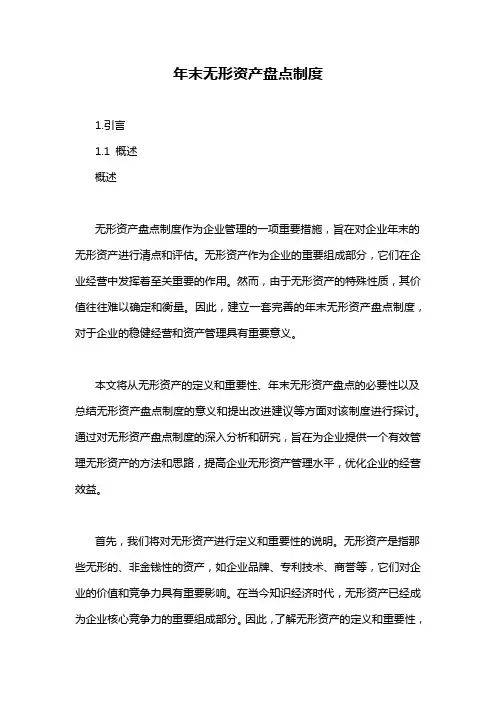 年末无形资产盘点制度

1.引言

1.1 概述

概述

无形资产盘点制度作为企业管理的一项重要措施，旨在对企业年末的无形资产进行清点和评估。无形资产作为企业的重要组成部分，它们在企业经营中发挥着至关重要的作用。然而，由于无形资产的特殊性质，其价值往往难以确定和衡量。因此，建立一套完善的年末无形资产盘点制度，对于企业的稳健经营和资产管理具有重要意义。

本文将从无形资产的定义和重要性、年末无形资产盘点的必要性以及总结无形资产盘点制度的意义和提出改进建议等方面对该制度进行探讨。通过对无形资产盘点制度的深入分析和研究，旨在为企业提供一个有效管理无形资产的方法和思路，提高企业无形资产管理水平，优化企业的经营效益。

首先，我们将对无形资产进行定义和重要性的说明。无形资产是指那些无形的、非金钱性的资产，如企业品牌、专利技术、商誉等，它们对企业的价值和竞争力具有重要影响。在当今知识经济时代，无形资产已经成为企业核心竞争力的重要组成部分。因此，了解无形资产的定义和重要性，